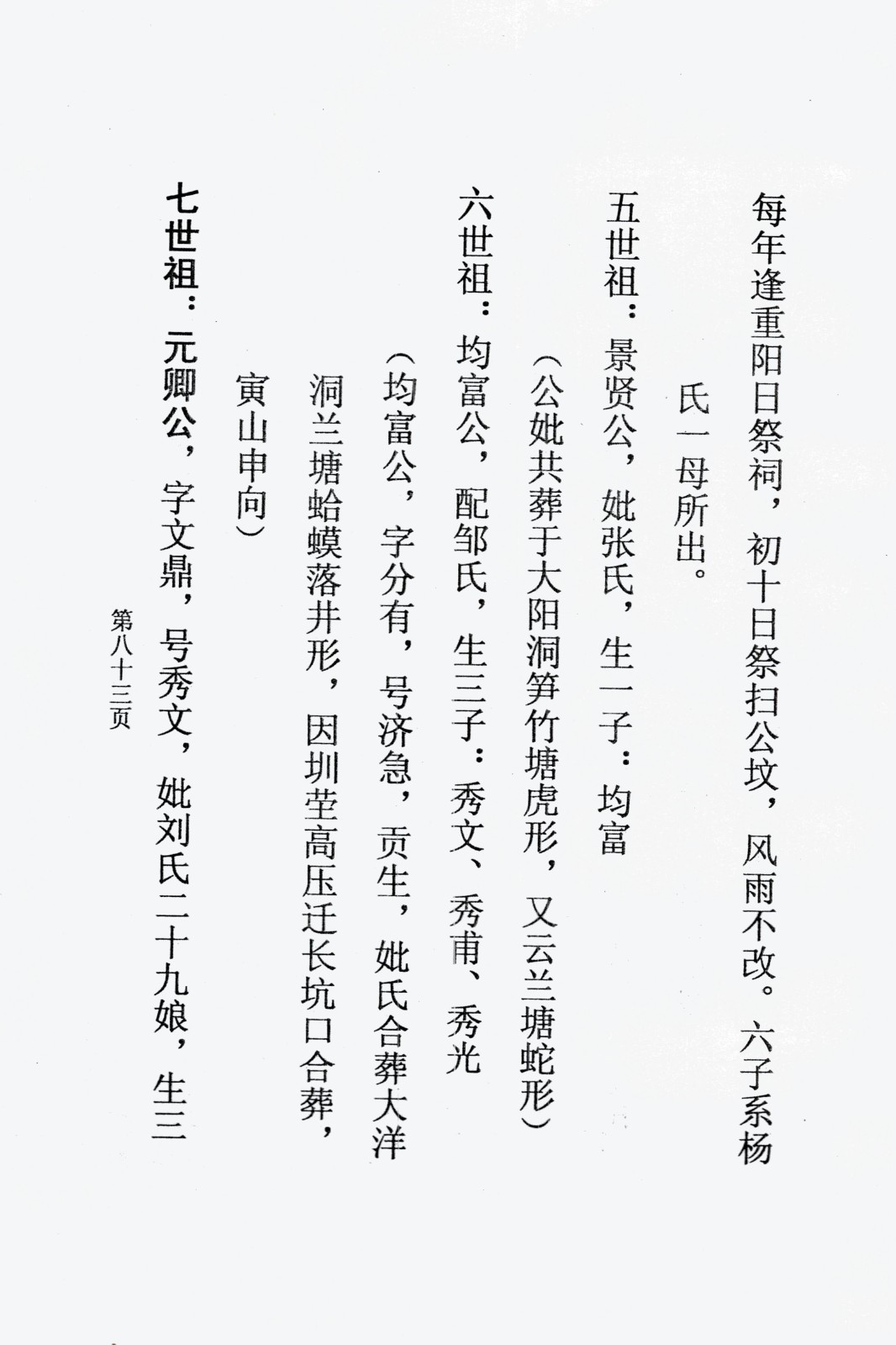 每年逢重阳日祭祠，初十日祭扫公坟，风雨不改。六子系杨氏一母所出。

五世祖：景贤公，妣张氏，生一子：均富

（公妣共葬于大阳洞笋竹塘虎形，又云兰塘蛇形）

六世祖：均富公，配邹氏，生三子：秀文、秀甫、秀光

（均富公，字分有，号济急，贡生，妣氏合葬大洋洞兰塘蛤蟆落井形，因圳茔高压迁长坑口合葬，寅山申向）

七世祖：元卿公，字文鼎，号秀文，妣刘氏二十九娘，生三

第八十三页